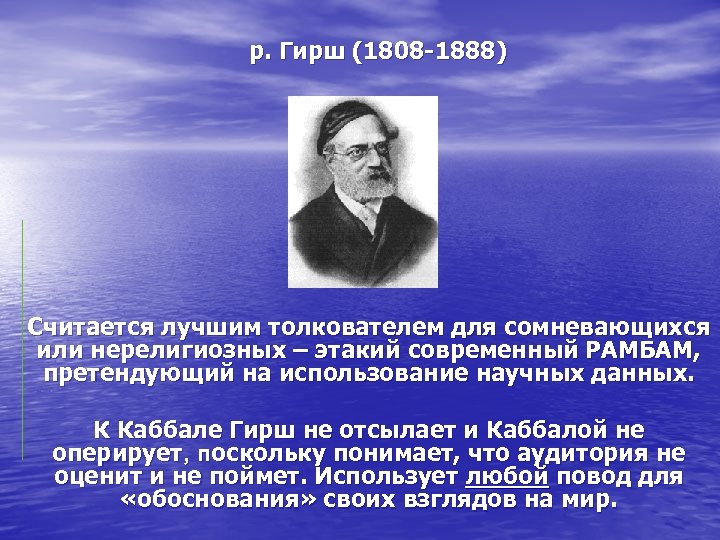 р. Гирш (1808-1888)

Считается лучшим толкователем для сомневающихся или нерелигиозных – этакий современный РАМБАМ, претендующий на использование научных данных.

К Каббале Гирш не отсылает и Каббалой не оперирует, поскольку понимает, что аудитория не оценит и не поймет. Использует любой повод для «обоснования» своих взглядов на мир.